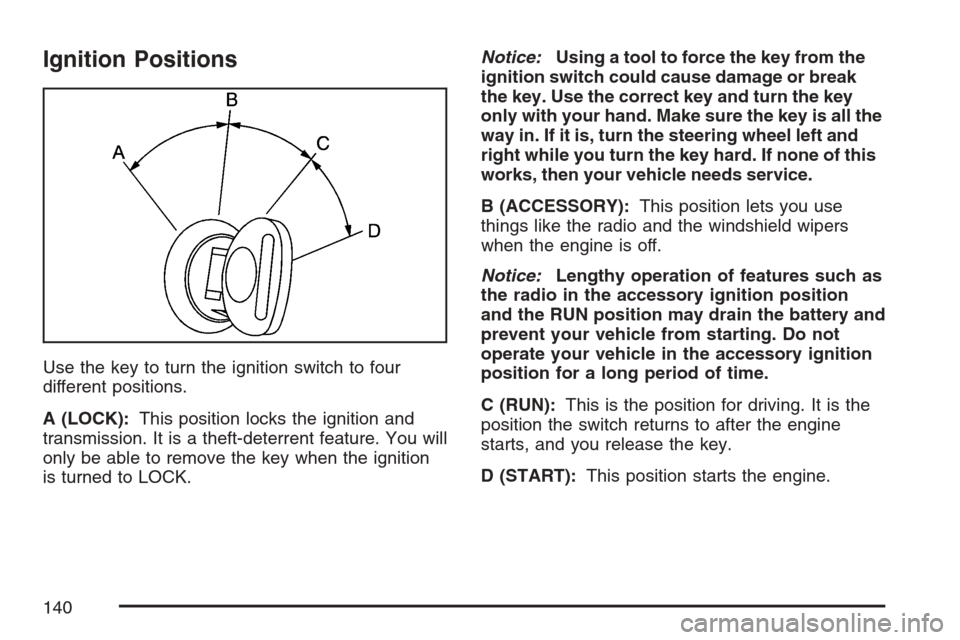 Ignition Positions

B
A
C
D

Use the key to turn the ignition switch to four different positions.

A (LOCK): This position locks the ignition and transmission. It is a theft-deterrent feature. You will only be able to remove the key when the ignition is turned to LOCK.

Notice: Using a tool to force the key from the ignition switch could cause damage or break the key. Use the correct key and turn the key only with your hand. Make sure the key is all the way in. If it is, turn the steering wheel left and right while you turn the key hard. If none of this works, then your vehicle needs service.

B (ACCESSORY): This position lets you use things like the radio and the windshield wipers when the engine is off.

Notice: Lengthy operation of features such as the radio in the accessory ignition position and the RUN position may drain the battery and prevent your vehicle from starting. Do not operate your vehicle in the accessory ignition position for a long period of time.

C (RUN): This is the position for driving. It is the position the switch returns to after the engine starts, and you release the key.

D (START): This position starts the engine.

140

carmanualsonline.info